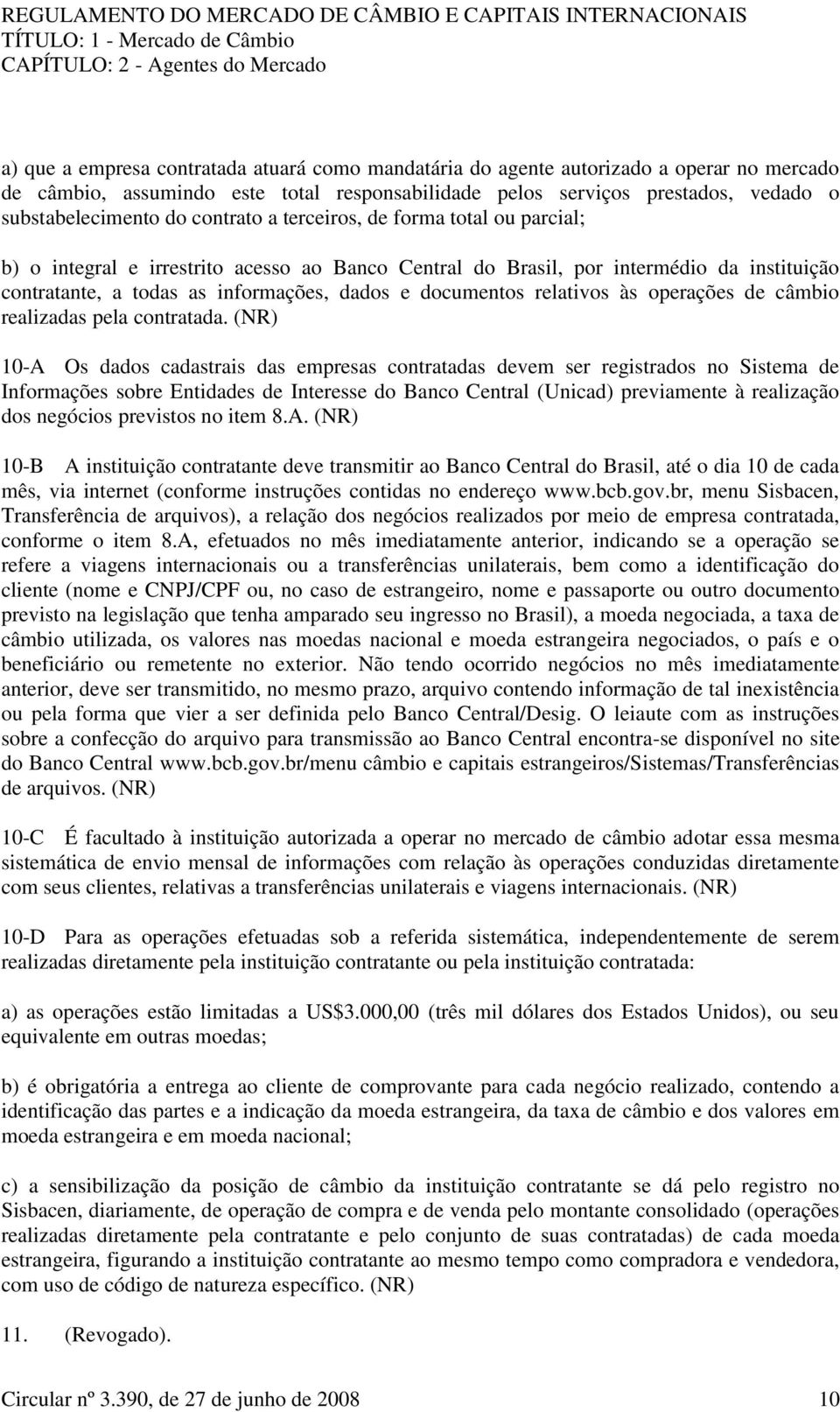 REGULAMENTO DO MERCADO DE CÂMBIO E CAPITAIS INTERNACIONAIS
TÍTULO: 1 - Mercado de Câmbio
CAPÍTULO: 2 - Agentes do Mercado

a) que a empresa contratada atuará como mandatária do agente autorizado a operar no mercado de câmbio, assumindo este total responsabilidade pelos serviços prestados, vedado o substabelecimento do contrato a terceiros, de forma total ou parcial;

b) o integral e irrestrito acesso ao Banco Central do Brasil, por intermédio da instituição contratante, a todas as informações, dados e documentos relativos às operações de câmbio realizadas pela contratada. (NR)

10-A Os dados cadastrais das empresas contratadas devem ser registrados no Sistema de Informações sobre Entidades de Interesse do Banco Central (Unicad) previamente à realização dos negócios previstos no item 8.A. (NR)

10-B A instituição contratante deve transmitir ao Banco Central do Brasil, até o dia 10 de cada mês, via internet (conforme instruções contidas no endereço www.bcb.gov.br, menu Sisbacen, Transferência de arquivos), a relação dos negócios realizados por meio de empresa contratada, conforme o item 8.A, efetuados no mês imediatamente anterior, indicando se a operação se refere a viagens internacionais ou a transferências unilaterais, bem como a identificação do cliente (nome e CNPJ/CPF ou, no caso de estrangeiro, nome e passaporte ou outro documento previsto na legislação que tenha amparado seu ingresso no Brasil), a moeda negociada, a taxa de câmbio utilizada, os valores nas moedas nacional e moeda estrangeira negociados, o país e o beneficiário ou remetente no exterior. Não tendo ocorrido negócios no mês imediatamente anterior, deve ser transmitido, no mesmo prazo, arquivo contendo informação de tal inexistência ou pela forma que vier a ser definida pelo Banco Central/Desig. O leiaute com as instruções sobre a confecção do arquivo para transmissão ao Banco Central encontra-se disponível no site do Banco Central www.bcb.gov.br/menu câmbio e capitais estrangeiros/Sistemas/Transferências de arquivos. (NR)

10-C É facultado à instituição autorizada a operar no mercado de câmbio adotar essa mesma sistemática de envio mensal de informações com relação às operações conduzidas diretamente com seus clientes, relativas a transferências unilaterais e viagens internacionais. (NR)

10-D Para as operações efetuadas sob a referida sistemática, independentemente de serem realizadas diretamente pela instituição contratante ou pela instituição contratada:

a) as operações estão limitadas a US$3.000,00 (três mil dólares dos Estados Unidos), ou seu equivalente em outras moedas;

b) é obrigatória a entrega ao cliente de comprovante para cada negócio realizado, contendo a identificação das partes e a indicação da moeda estrangeira, da taxa de câmbio e dos valores em moeda estrangeira e em moeda nacional;

c) a sensibilização da posição de câmbio da instituição contratante se dá pelo registro no Sisbacen, diariamente, de operação de compra e de venda pelo montante consolidado (operações realizadas diretamente pela contratante e pelo conjunto de suas contratadas) de cada moeda estrangeira, figurando a instituição contratante ao mesmo tempo como compradora e vendedora, com uso de código de natureza específico. (NR)

11. (Revogado).

Circular nº 3.390, de 27 de junho de 2008 10